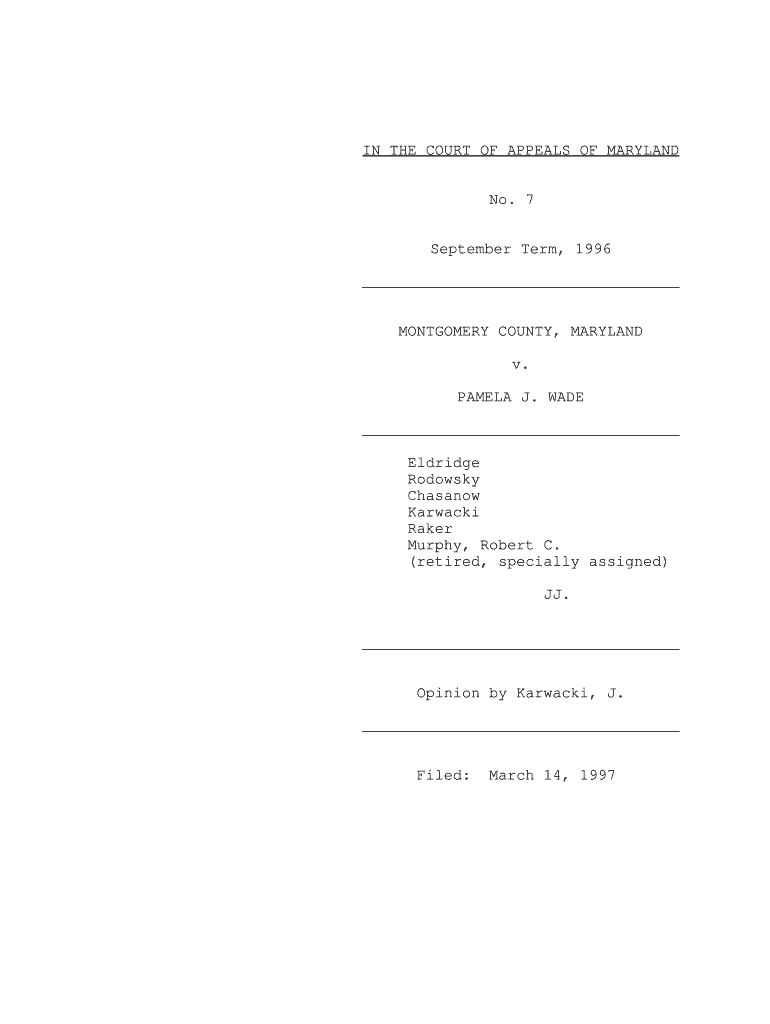 IN THE COURT OF APPEALS OF MARYLAND

No. 7

September Term, 1996

MONTGOMERY COUNTY, MARYLAND

v.

PAMELA J. WADE

Eldridge
Rodowsky
Chasanow
Karwacki
Raker
Murphy, Robert C.
(retired, specially assigned)

JJ.

Opinion by Karwacki, J.

Filed: March 14, 1997